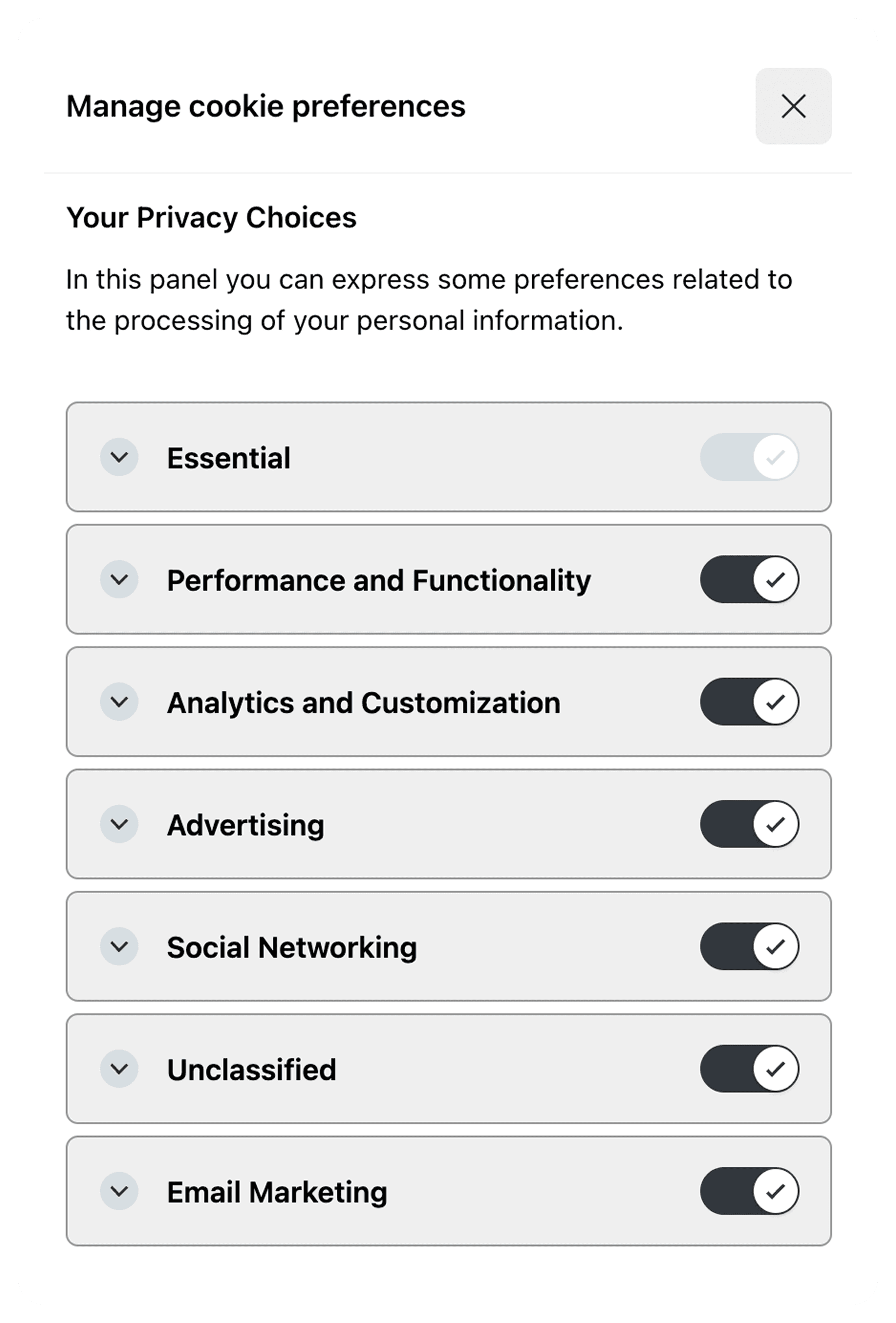 Manage cookie preferences

Your Privacy Choices

In this panel you can express some preferences related to the processing of your personal information.

Essential

Performance and Functionality

Analytics and Customization

Advertising

Social Networking

Unclassified

Email Marketing